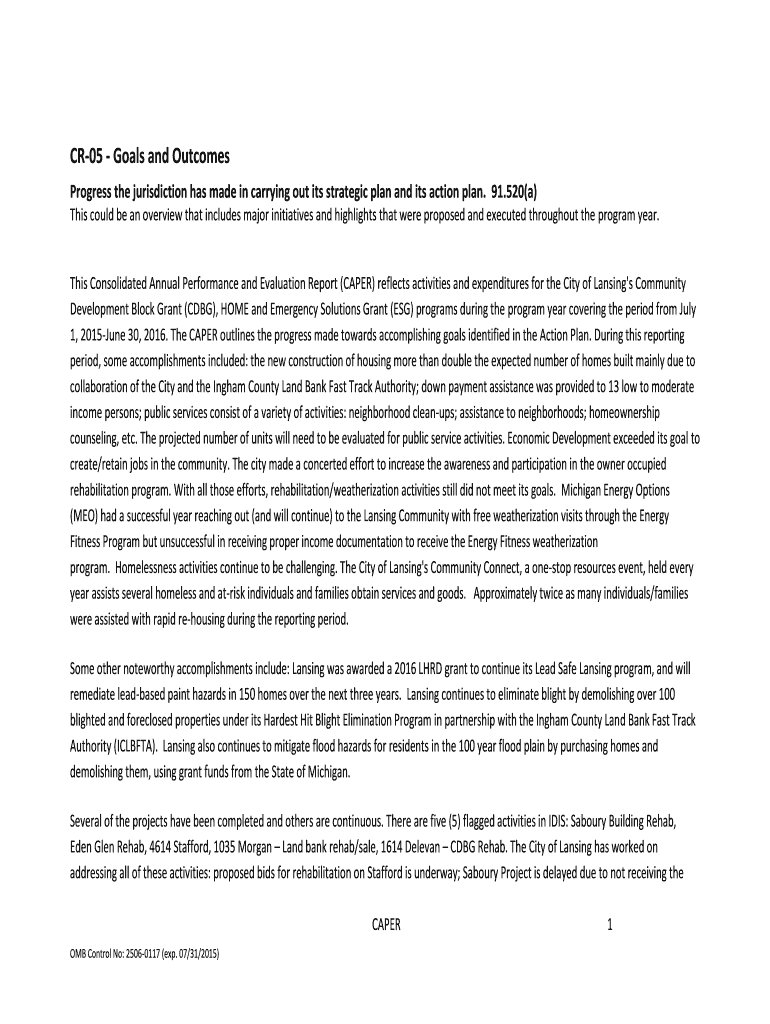 CR-05 - Goals and Outcomes

Progress the jurisdiction has made in carrying out its strategic plan and its action plan. 91.520(a)
This could be an overview that includes major initiatives and highlights that were proposed and executed throughout the program year.

This Consolidated Annual Performance and Evaluation Report (CAPER) reflects activities and expenditures for the City of Lansing's Community Development Block Grant (CDBG), HOME and Emergency Solutions Grant (ESG) programs during the program year covering the period from July 1, 2015-June 30, 2016. The CAPER outlines the progress made towards accomplishing goals identified in the Action Plan. During this reporting period, some accomplishments included: the new construction of housing more than double the expected number of homes built mainly due to collaboration of the City and the Ingham County Land Bank Fast Track Authority; down payment assistance was provided to 13 low to moderate income persons; public services consist of a variety of activities: neighborhood clean-ups; assistance to neighborhoods; homeownership counseling, etc. The projected number of units will need to be evaluated for public service activities. Economic Development exceeded its goal to create/retain jobs in the community. The city made a concerted effort to increase the awareness and participation in the owner occupied rehabilitation program. With all those efforts, rehabilitation/weatherization activities still did not meet its goals. Michigan Energy Options (MEO) had a successful year reaching out (and will continue) to the Lansing Community with free weatherization visits through the Energy Fitness Program but unsuccessful in receiving proper income documentation to receive the Energy Fitness weatherization program. Homelessness activities continue to be challenging. The City of Lansing's Community Connect, a one-stop resources event, held every year assists several homeless and at-risk individuals and families obtain services and goods. Approximately twice as many individuals/families were assisted with rapid re-housing during the reporting period.

Some other noteworthy accomplishments include: Lansing was awarded a 2016 LHRD grant to continue its Lead Safe Lansing program, and will remediate lead-based paint hazards in 150 homes over the next three years. Lansing continues to eliminate blight by demolishing over 100 blighted and foreclosed properties under its Hardest Hit Blight Elimination Program in partnership with the Ingham County Land Bank Fast Track Authority (ICLBFTA). Lansing also continues to mitigate flood hazards for residents in the 100 year flood plain by purchasing homes and demolishing them, using grant funds from the State of Michigan.

Several of the projects have been completed and others are continuous. There are five (5) flagged activities in IDIS: Saboury Building Rehab, Eden Glen Rehab, 4614 Stafford, 1035 Morgan – Land bank rehab/sale, 1614 Delevan – CDBG Rehab. The City of Lansing has worked on addressing all of these activities: proposed bids for rehabilitation on Stafford is underway; Saboury Project is delayed due to not receiving the

CAPER 1

OMB Control No: 2506-0117 (exp. 07/31/2015)